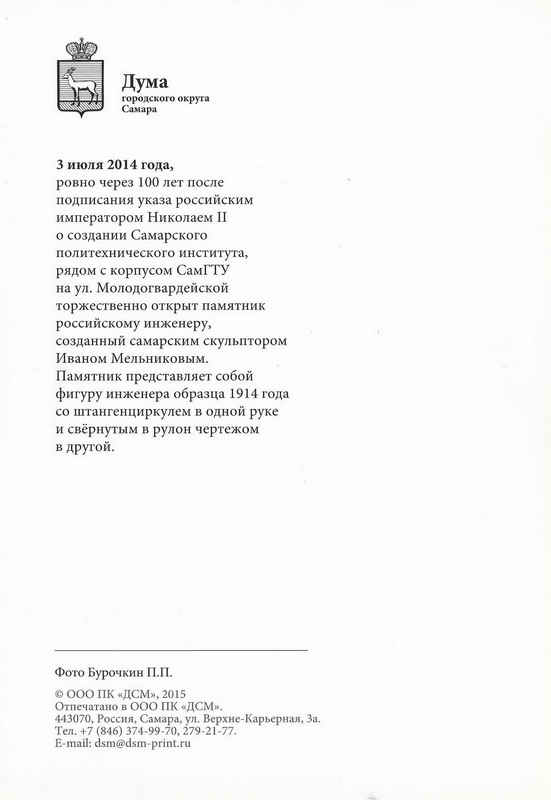 Дума
городского округа
Самара

3 июля 2014 года,
ровно через 100 лет после подписания указа российским императором Николаем II о создании Самарского политехнического института, рядом с корпусом СамГТУ на ул. Молодогвардейской торжественно открыт памятник российскому инженеру, созданный самарским скульптором Иваном Мельниковым.
Памятник представляет собой фигуру инженера образца 1914 года со штангенциркулем в одной руке и свёрнутым в рулон чертежом в другой.

Фото Бурочкин П.П.

© ООО ПК «ДСМ», 2015
Отпечатано в ООО ПК «ДСМ».
443070, Россия, Самара, ул. Верхне-Карьерная, 3а.
Тел. +7 (846) 374-99-70, 279-21-77.
E-mail: dsm@dsm-print.ru